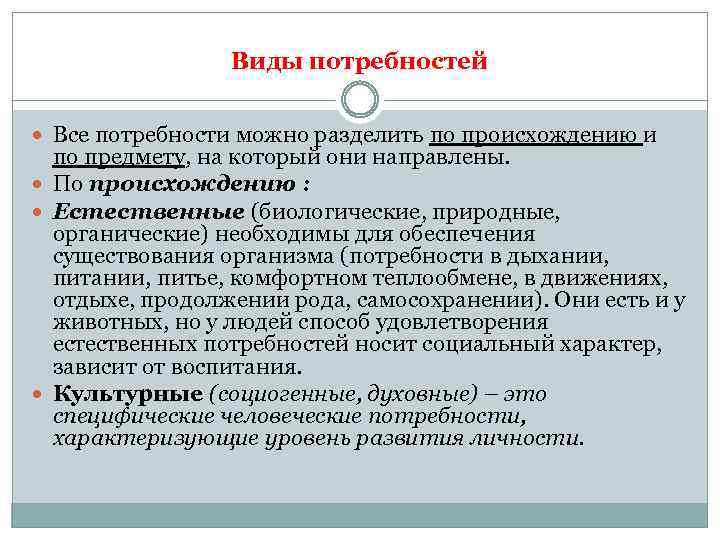 Виды потребностей

Все потребности можно разделить по происхождению и по предмету, на который они направлены.

По происхождению :

Естественные (биологические, природные, органические) необходимы для обеспечения существования организма (потребности в дыхании, питании, питье, комфортном теплообмене, в движениях, отдыхе, продолжении рода, самосохранении). Они есть и у животных, но у людей способ удовлетворения естественных потребностей носит социальный характер, зависит от воспитания.

Культурные (социогенные, духовные) – это специфические человеческие потребности, характеризующие уровень развития личности.